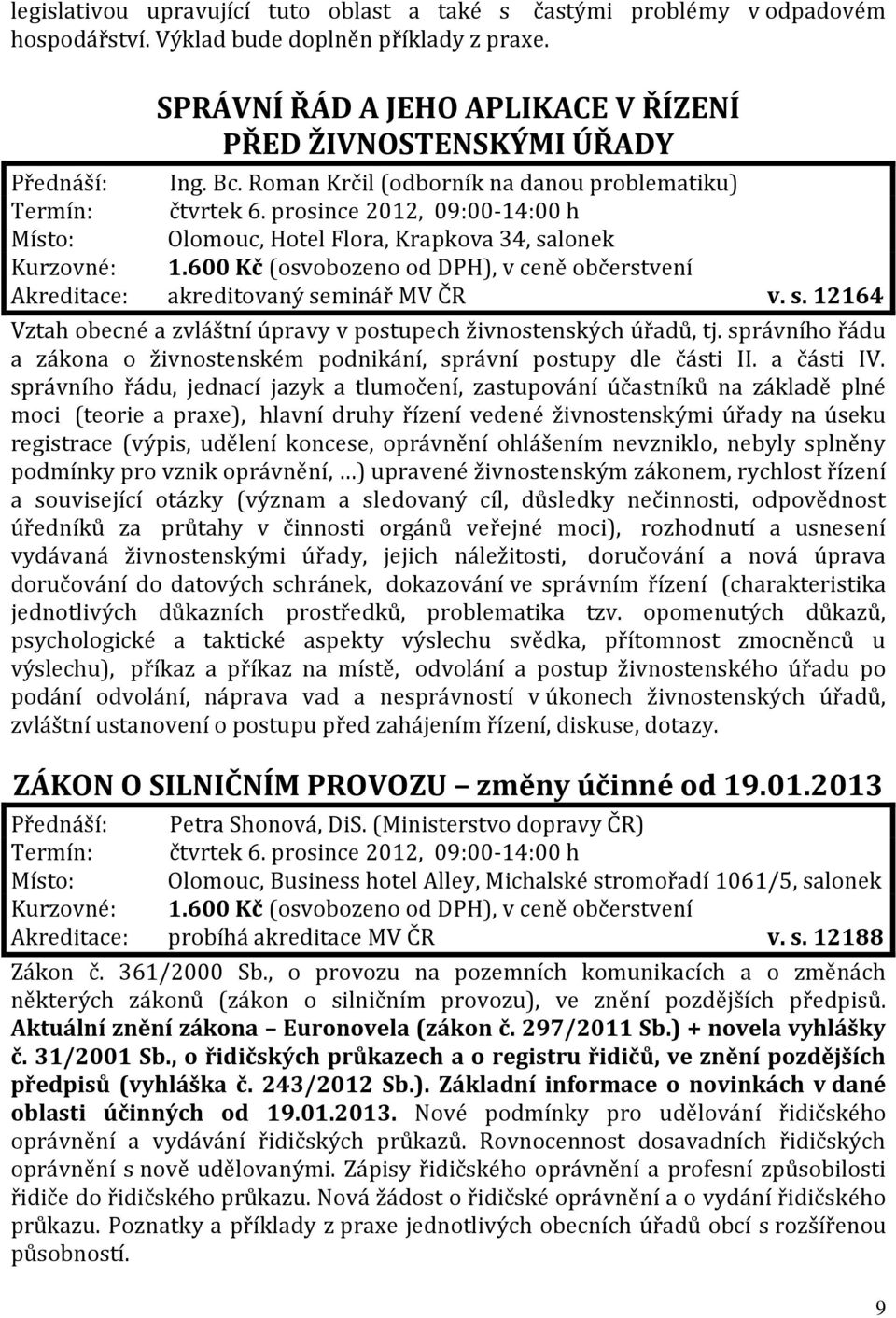 legislativou upravující tuto oblast a také s častými problémy v odpadovém hospodářství. Výklad bude doplněn příklady z praxe.

SPRÁVNÍ ŘÁD A JEHO APLIKACE V ŘÍZENÍ PŘED ŽIVNOSTENSKÝMI ÚŘADY

Přednáší: Ing. Bc. Roman Krčil (odborník na danou problematiku)
Termín: čtvrtek 6. prosince 2012, 09:00-14:00 h
Místo: Olomouc, Hotel Flora, Krapkova 34, salonek
Kurzovné: 1.600 Kč (osvobozeno od DPH), v ceně občerstvení
Akreditace: akreditovaný seminář MV ČR v. s. 12164

Vztah obecné a zvláštní úpravy v postupech živnostenských úřadů, tj. správního řádu a zákona o živnostenském podnikání, správní postupy dle části II. a části IV. správního řádu, jednací jazyk a tlumočení, zastupování účastníků na základě plné moci (teorie a praxe), hlavní druhy řízení vedené živnostenskými úřady na úseku registrace (výpis, udělení koncese, oprávnění ohlášením nevzniklo, nebyly splněny podmínky pro vznik oprávnění, …) upravené živnostenským zákonem, rychlost řízení a související otázky (význam a sledovaný cíl, důsledky nečinnosti, odpovědnost úředníků za průtahy v činnosti orgánů veřejné moci), rozhodnutí a usnesení vydávaná živnostenskými úřady, jejich náležitosti, doručování a nová úprava doručování do datových schránek, dokazování ve správním řízení (charakteristika jednotlivých důkazních prostředků, problematika tzv. opomenutých důkazů, psychologické a taktické aspekty výslechu svědka, přítomnost zmocněnců u výslechu), příkaz a příkaz na místě, odvolání a postup živnostenského úřadu po podání odvolání, náprava vad a nesprávností v úkonech živnostenských úřadů, zvláštní ustanovení o postupu před zahájením řízení, diskuse, dotazy.

ZÁKON O SILNIČNÍM PROVOZU – změny účinné od 19.01.2013

Přednáší: Petra Shonová, DiS. (Ministerstvo dopravy ČR)
Termín: čtvrtek 6. prosince 2012, 09:00-14:00 h
Místo: Olomouc, Business hotel Alley, Michalské stromořadí 1061/5, salonek
Kurzovné: 1.600 Kč (osvobozeno od DPH), v ceně občerstvení
Akreditace: probíhá akreditace MV ČR v. s. 12188

Zákon č. 361/2000 Sb., o provozu na pozemních komunikacích a o změnách některých zákonů (zákon o silničním provozu), ve znění pozdějších předpisů. Aktuální znění zákona – Euronovela (zákon č. 297/2011 Sb.) + novela vyhlášky č. 31/2001 Sb., o řidičských průkazech a o registru řidičů, ve znění pozdějších předpisů (vyhláška č. 243/2012 Sb.). Základní informace o novinkách v dané oblasti účinných od 19.01.2013. Nové podmínky pro udělování řidičského oprávnění a vydávání řidičských průkazů. Rovnocennost dosavadních řidičských oprávnění s nově udělovanými. Zápisy řidičského oprávnění a profesní způsobilosti řidiče do řidičského průkazu. Nová žádost o řidičské oprávnění a o vydání řidičského průkazu. Poznatky a příklady z praxe jednotlivých obecních úřadů obcí s rozšířenou působností.

9